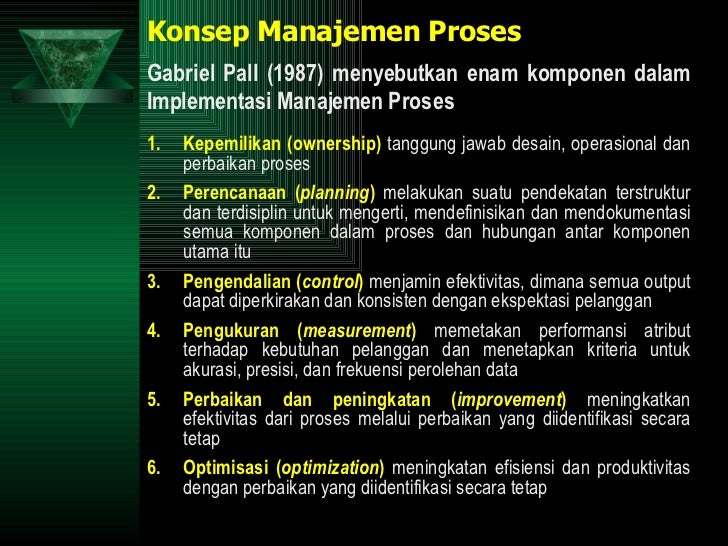 Konsep Manajemen Proses

Gabriel Pall (1987) menyebutkan enam komponen dalam Implementasi Manajemen Proses

1. Kepemilikan (ownership) tanggung jawab desain, operasional dan perbaikan proses
2. Perencanaan (planning) melakukan suatu pendekatan terstruktur dan terdisiplin untuk mengerti, mendefinisikan dan mendokumentasi semua komponen dalam proses dan hubungan antar komponen utama itu
3. Pengendalian (control) menjamin efektivitas, dimana semua output dapat diperkirakan dan konsisten dengan ekspektasi pelanggan
4. Pengukuran (measurement) memetakan performansi atribut terhadap kebutuhan pelanggan dan menetapkan kriteria untuk akurasi, presisi, dan frekuensi perolehan data
5. Perbaikan dan peningkatan (improvement) meningkatkan efektivitas dari proses melalui perbaikan yang diidentifikasi secara tetap
6. Optimisasi (optimization) meningkatan efisiensi dan produktivitas dengan perbaikan yang diidentifikasi secara tetap